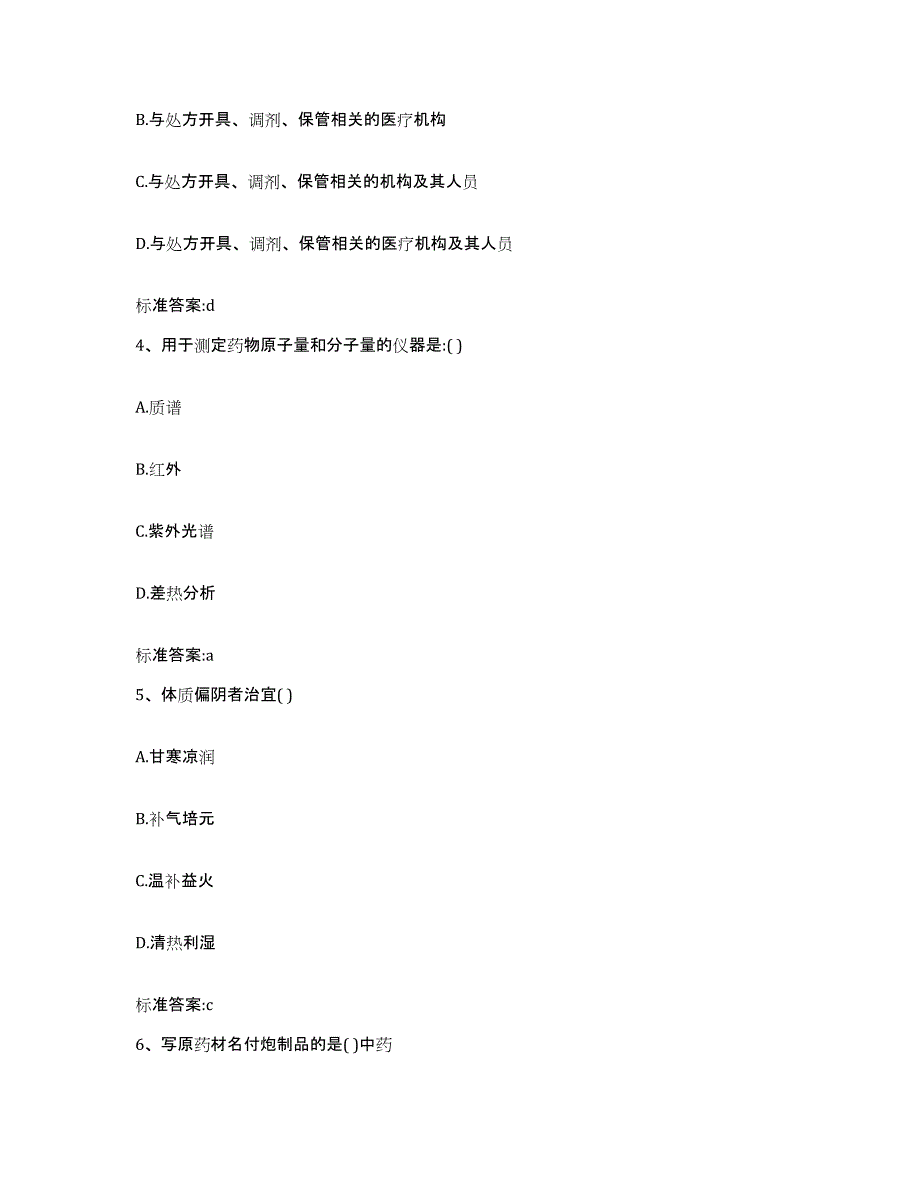 B.与处方开具、调剂、保管相关的医疗机构

C.与处方开具、调剂、保管相关的机构及其人员

D.与处方开具、调剂、保管相关的医疗机构及其人员

标准答案:d

4、用于测定药物原子量和分子量的仪器是:( )

A.质谱

B.红外

C.紫外光谱

D.差热分析

标准答案:a

5、体质偏阴者治宜( )

A.甘寒凉润

B.补气培元

C.温补益火

D.清热利湿

标准答案:c

6、写原药材名付炮制品的是( )中药